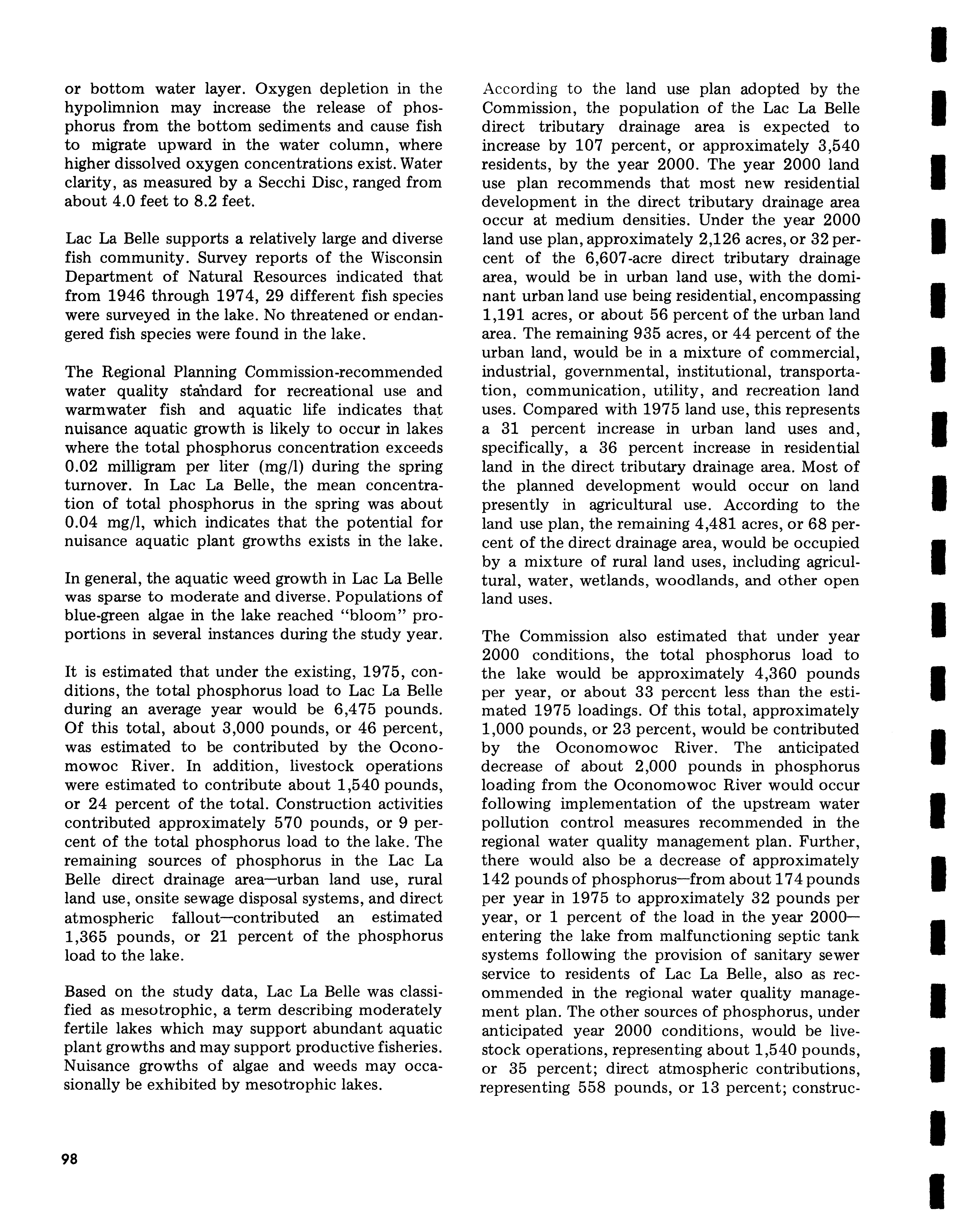 or bottom water layer. Oxygen depletion in the hypolimnion may increase the release of phosphorus from the bottom sediments and cause fish to migrate upward in the water column, where higher dissolved oxygen concentrations exist. Water clarity, as measured by a Secchi Disc, ranged from about 4.0 feet to 8.2 feet.

Lac La Belle supports a relatively large and diverse fish community. Survey reports of the Wisconsin Department of Natural Resources indicated that from 1946 through 1974, 29 different fish species were surveyed in the lake. No threatened or endangered fish species were found in the lake.

The Regional Planning Commission-recommended water quality standard for recreational use and warmwater fish and aquatic life indicates that nuisance aquatic growth is likely to occur in lakes where the total phosphorus concentration exceeds 0.02 milligram per liter (mg/l) during the spring turnover. In Lac La Belle, the mean concentration of total phosphorus in the spring was about 0.04 mg/l, which indicates that the potential for nuisance aquatic plant growths exists in the lake.

In general, the aquatic weed growth in Lac La Belle was sparse to moderate and diverse. Populations of blue-green algae in the lake reached "bloom" proportions in several instances during the study year.

It is estimated that under the existing, 1975, conditions, the total phosphorus load to Lac La Belle during an average year would be 6,475 pounds. Of this total, about 3,000 pounds, or 46 percent, was estimated to be contributed by the Oconomowoc River. In addition, livestock operations were estimated to contribute about 1,540 pounds, or 24 percent of the total. Construction activities contributed approximately 570 pounds, or 9 percent of the total phosphorus load to the lake. The remaining sources of phosphorus in the Lac La Belle direct drainage area—urban land use, rural land use, onsite sewage disposal systems, and direct atmospheric fallout—contributed an estimated 1,365 pounds, or 21 percent of the phosphorus load to the lake.

Based on the study data, Lac La Belle was classified as mesotrophic, a term describing moderately fertile lakes which may support abundant aquatic plant growths and may support productive fisheries. Nuisance growths of algae and weeds may occasionally be exhibited by mesotrophic lakes.

According to the land use plan adopted by the Commission, the population of the Lac La Belle direct tributary drainage area is expected to increase by 107 percent, or approximately 3,540 residents, by the year 2000. The year 2000 land use plan recommends that most new residential development in the direct tributary drainage area occur at medium densities. Under the year 2000 land use plan, approximately 2,126 acres, or 32 percent of the 6,607-acre direct tributary drainage area, would be in urban land use, with the dominant urban land use being residential, encompassing 1,191 acres, or about 56 percent of the urban land area. The remaining 935 acres, or 44 percent of the urban land, would be in a mixture of commercial, industrial, governmental, institutional, transportation, communication, utility, and recreation land uses. Compared with 1975 land use, this represents a 31 percent increase in urban land uses and, specifically, a 36 percent increase in residential land in the direct tributary drainage area. Most of the planned development would occur on land presently in agricultural use. According to the land use plan, the remaining 4,481 acres, or 68 percent of the direct drainage area, would be occupied by a mixture of rural land uses, including agricultural, water, wetlands, woodlands, and other open land uses.

The Commission also estimated that under year 2000 conditions, the total phosphorus load to the lake would be approximately 4,360 pounds per year, or about 33 percent less than the estimated 1975 loadings. Of this total, approximately 1,000 pounds, or 23 percent, would be contributed by the Oconomowoc River. The anticipated decrease of about 2,000 pounds in phosphorus loading from the Oconomowoc River would occur following implementation of the upstream water pollution control measures recommended in the regional water quality management plan. Further, there would also be a decrease of approximately 142 pounds of phosphorus—from about 174 pounds per year in 1975 to approximately 32 pounds per year, or 1 percent of the load in the year 2000—entering the lake from malfunctioning septic tank systems following the provision of sanitary sewer service to residents of Lac La Belle, also as recommended in the regional water quality management plan. The other sources of phosphorus, under anticipated year 2000 conditions, would be livestock operations, representing about 1,540 pounds, or 35 percent; direct atmospheric contributions, representing 558 pounds, or 13 percent; construc-

98